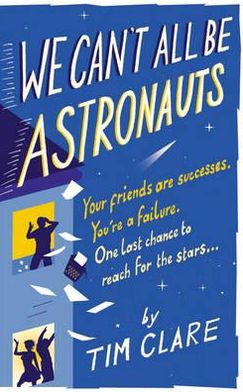 WE CAN'T ALL BE ASTRONAUTS

Your friends are successes. You're a failure. One last chance to reach for the stars...

by TIM CLARE